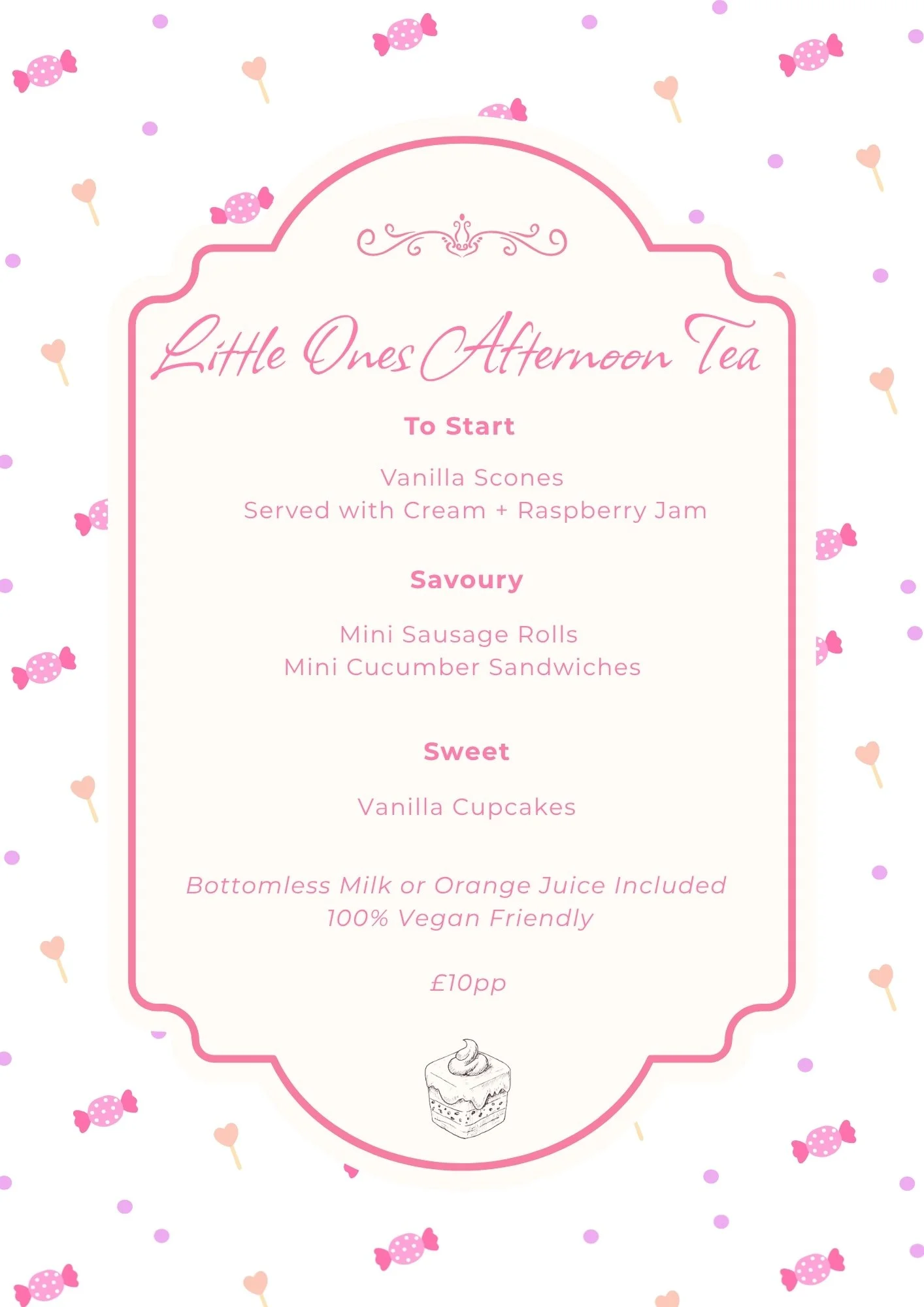 Little Ones Afternoon Tea

To Start

Vanilla Scones
Served with Cream + Raspberry Jam

Savoury

Mini Sausage Rolls
Mini Cucumber Sandwiches

Sweet

Vanilla Cupcakes

Bottomless Milk or Orange Juice Included
100% Vegan Friendly

£10pp